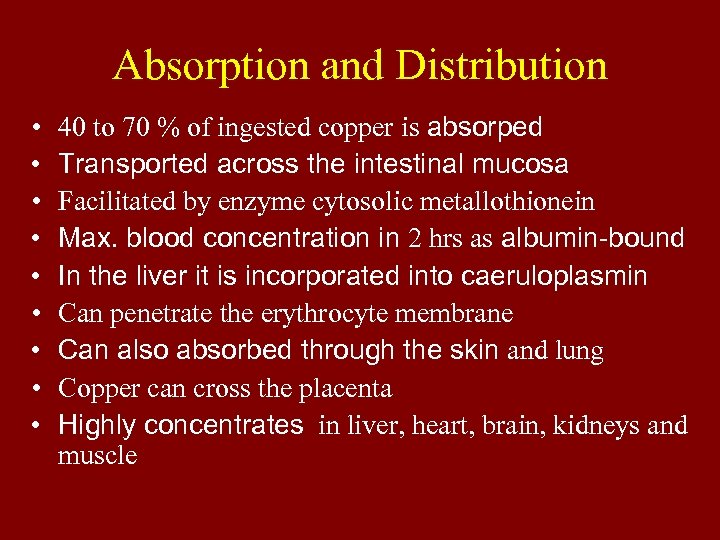 Absorption and Distribution

• 40 to 70 % of ingested copper is absorped
• Transported across the intestinal mucosa
• Facilitated by enzyme cytosolic metallothionein
• Max. blood concentration in 2 hrs as albumin-bound
• In the liver it is incorporated into caeruloplasmin
• Can penetrate the erythrocyte membrane
• Can also absorbed through the skin and lung
• Copper can cross the placenta
• Highly concentrates in liver, heart, brain, kidneys and muscle